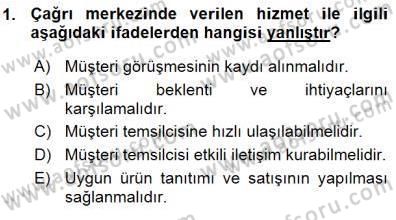 1. Çağrı merkezinde verilen hizmet ile ilgili aşağıdaki ifadelerden hangisi yanlıştır?

A) Müşteri görüşmesinin kaydı alınmalıdır.

B) Müşteri beklenti ve ihtiyaçlarını karşılamalıdır.

C) Müşteri temsilcisine hızlı ulaşılabilmelidir.

D) Müşteri temsilcisi etkili iletişim kurabilmelidir.

E) Uygun ürün tanıtımı ve satışının yapılması sağlanmalıdır.

www.aofsoru.com